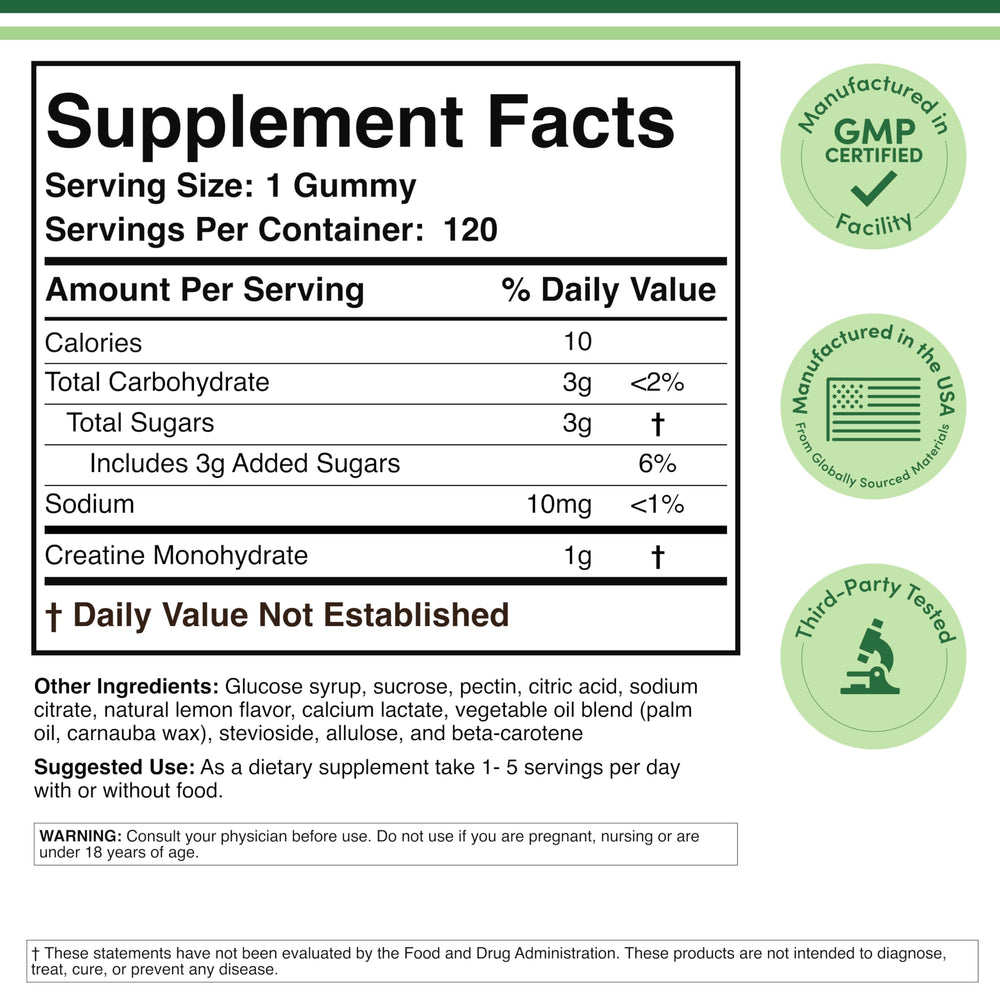 Supplement Facts
Serving Size: 1 Gummy
Servings Per Container: 120

| Amount Per Serving | | % Daily Value |
|---|---|---|
| Calories | 10 | |
| Total Carbohydrate | 3g | <2% |
| Total Sugars | 3g | † |
| Includes 3g Added Sugars | | 6% |
| Sodium | 10mg | <1% |
| Creatine Monohydrate | 1g | † |

† Daily Value Not Established

Other Ingredients: Glucose syrup, sucrose, pectin, citric acid, sodium citrate, natural lemon flavor, calcium lactate, vegetable oil blend (palm oil, carnauba wax), stevioside, allulose, and beta-carotene

Suggested Use: As a dietary supplement take 1- 5 servings per day with or without food.

WARNING: Consult your physician before use. Do not use if you are pregnant, nursing or are under 18 years of age.

† These statements have not been evaluated by the Food and Drug Administration. These products are not intended to diagnose, treat, cure, or prevent any disease.

Manufactured in GMP CERTIFIED Facility

Manufactured in the USA From Globally Sourced Materials

Third-Party Tested